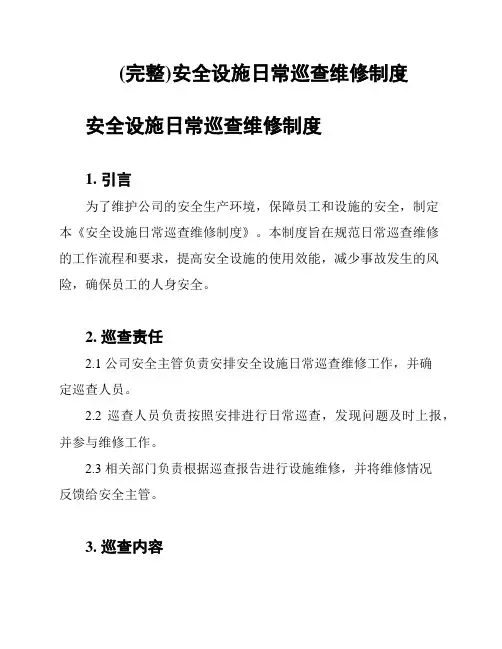 (完整)安全设施日常巡查维修制度

安全设施日常巡查维修制度

1. 引言

为了维护公司的安全生产环境，保障员工和设施的安全，制定本《安全设施日常巡查维修制度》。本制度旨在规范日常巡查维修的工作流程和要求，提高安全设施的使用效能，减少事故发生的风险，确保员工的人身安全。

2. 巡查责任

2.1 公司安全主管负责安排安全设施日常巡查维修工作，并确定巡查人员。

2.2 巡查人员负责按照安排进行日常巡查，发现问题及时上报，并参与维修工作。

2.3 相关部门负责根据巡查报告进行设施维修，并将维修情况反馈给安全主管。

3. 巡查内容